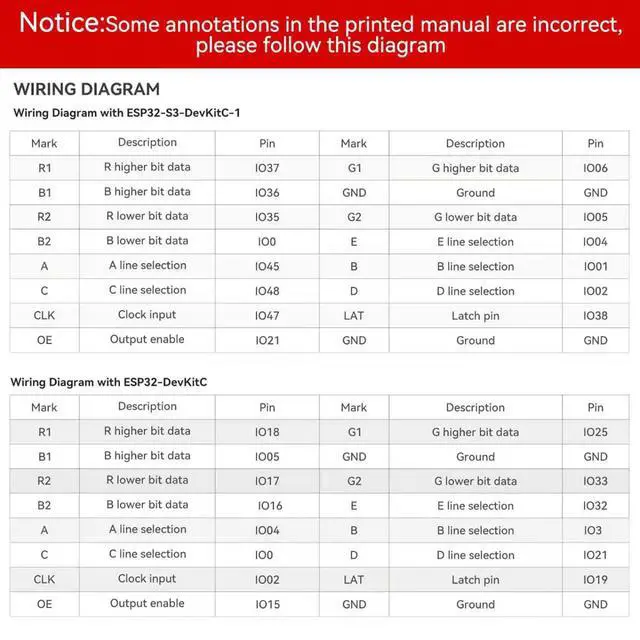 Notice:Some annotations in the printed manual are incorrect, please follow this diagram

WIRING DIAGRAM

Wiring Diagram with ESP32-S3-DevKitC-1

| Mark | Description | Pin | Mark | Description | Pin |
|---|---|---|---|---|---|
| R1 | R higher bit data | IO37 | G1 | G higher bit data | IO06 |
| B1 | B higher bit data | IO36 | GND | Ground | GND |
| R2 | R lower bit data | IO35 | G2 | G lower bit data | IO05 |
| B2 | B lower bit data | IO0 | E | E line selection | IO04 |
| A | A line selection | IO45 | B | B line selection | IO01 |
| C | C line selection | IO48 | D | D line selection | IO02 |
| CLK | Clock input | IO47 | LAT | Latch pin | IO38 |
| OE | Output enable | IO21 | GND | Ground | GND |

Wiring Diagram with ESP32-DevKitC

| Mark | Description | Pin | Mark | Description | Pin |
|---|---|---|---|---|---|
| R1 | R higher bit data | IO18 | G1 | G higher bit data | IO25 |
| B1 | B higher bit data | IO05 | GND | Ground | GND |
| R2 | R lower bit data | IO17 | G2 | G lower bit data | IO33 |
| B2 | B lower bit data | IO16 | E | E line selection | IO32 |
| A | A line selection | IO04 | B | B line selection | IO3 |
| C | C line selection | IO0 | D | D line selection | IO21 |
| CLK | Clock input | IO02 | LAT | Latch pin | IO19 |
| OE | Output enable | IO15 | GND | Ground | GND |